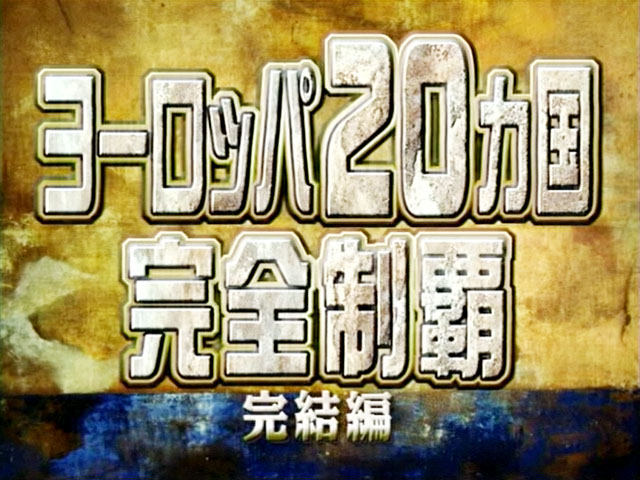 ヨーロッパ20カ国
完全制覇
完結編